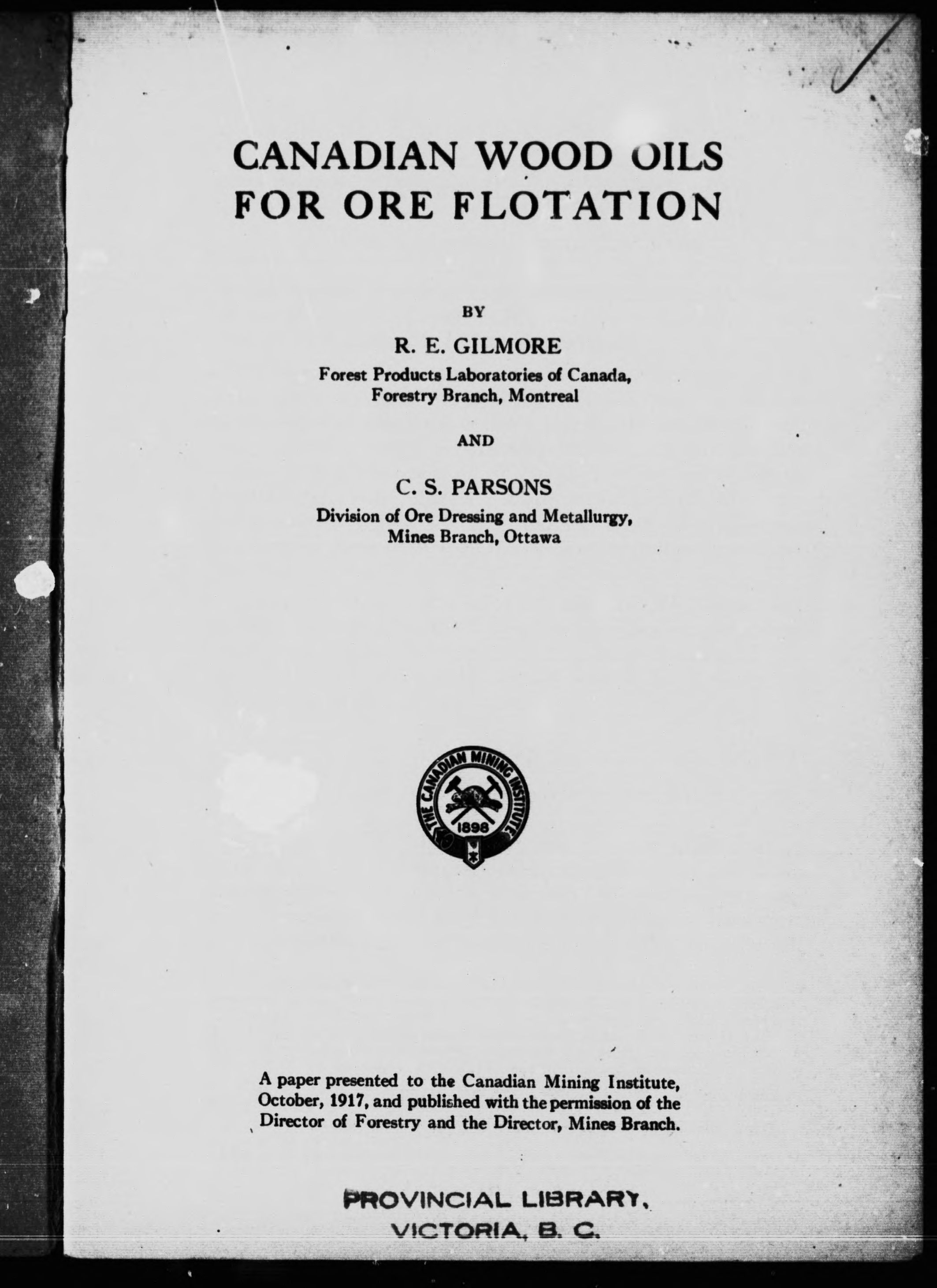 CANADIAN WOOD OILS FOR ORE FLOTATION

BY

R. E. GILMORE
Forest Products Laboratories of Canada, Forestry Branch, Montreal

AND

C. S. PARSONS
Division of Ore Dressing and Metallurgy, Mines Branch, Ottawa

THE CANADIAN MINING INSTITUTE
1898

A paper presented to the Canadian Mining Institute, October, 1917, and published with the permission of the Director of Forestry and the Director, Mines Branch.

PROVINCIAL LIBRARY, VICTORIA, B. C.